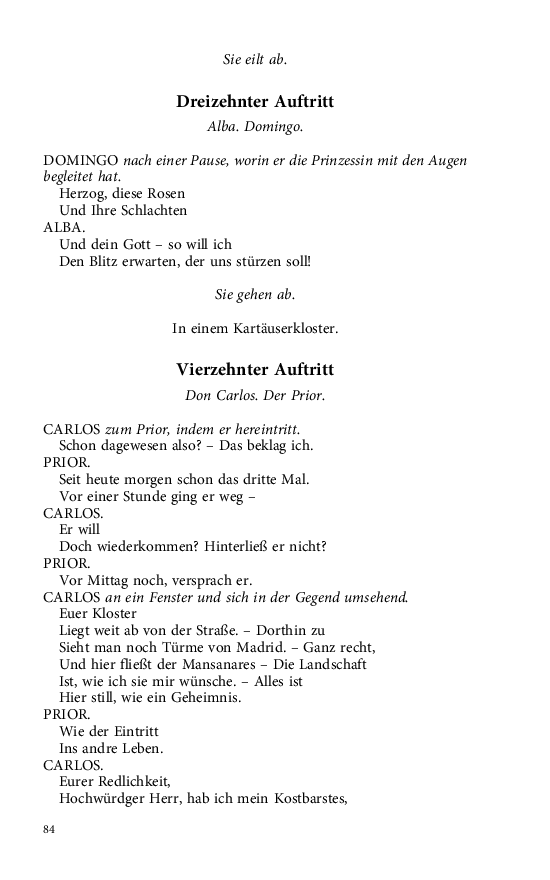 Sie eilt ab.

Dreizehnter Auftritt

Alba. Domingo.

DOMINGO nach einer Pause, worin er die Prinzessin mit den Augen begleitet hat.
Herzog, diese Rosen
Und Ihre Schlachten
ALBA.
Und dein Gott – so will ich
Den Blitz erwarten, der uns stürzen soll!

Sie gehen ab.

In einem Kartäuserkloster.

Vierzehnter Auftritt

Don Carlos. Der Prior.

CARLOS zum Prior, indem er hereintritt.
Schon dagewesen also? – Das beklag ich.
PRIOR.
Seit heute morgen schon das dritte Mal.
Vor einer Stunde ging er weg –
CARLOS.
Er will
Doch wiederkommen? Hinterließ er nicht?
PRIOR.
Vor Mittag noch, versprach er.
CARLOS an ein Fenster und sich in der Gegend umsehend.
Euer Kloster
Liegt weit ab von der Straße. – Dorthin zu
Sieht man noch Türme von Madrid. – Ganz recht,
Und hier fließt der Mansanares – Die Landschaft
Ist, wie ich sie mir wünsche. – Alles ist
Hier still, wie ein Geheimnis.
PRIOR.
Wie der Eintritt
Ins andre Leben.
CARLOS.
Eurer Redlichkeit,
Hochwürdger Herr, hab ich mein Kostbarstes,

84